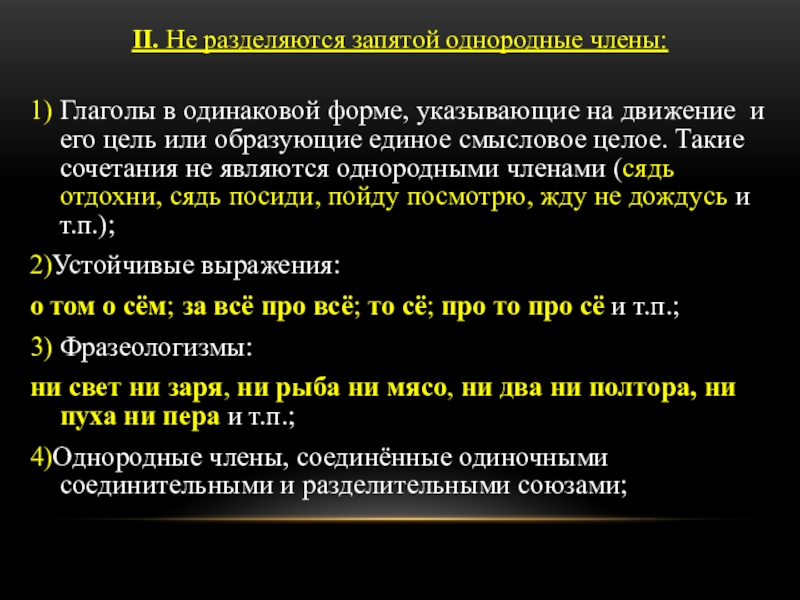 II. Не разделяются запятой однородные члены:

1) Глаголы в одинаковой форме, указывающие на движение и его цель или образующие единое смысловое целое. Такие сочетания не являются однородными членами (сядь отдохни, сядь посиди, пойду посмотрю, жду не дождусь и т.п.);

2)Устойчивые выражения:

о том о сём; за всё про всё; то сё; про то про сё и т.п.;

3) Фразеологизмы:

ни свет ни заря, ни рыба ни мясо, ни два ни полтора, ни пуха ни пера и т.п.;

4)Однородные члены, соединённые одиночными соединительными и разделительными союзами;